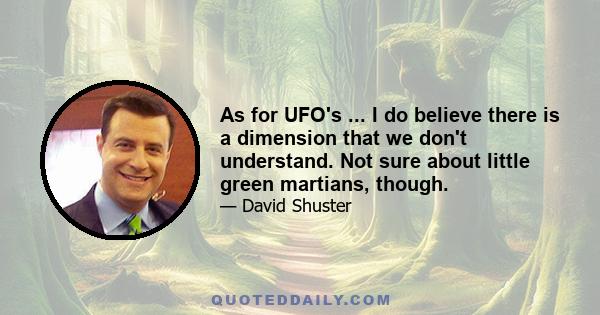 As for UFO's ... I do believe there is a dimension that we don't understand. Not sure about little green martians, though.

— David Shuster

QUOTEDDAILY.COM